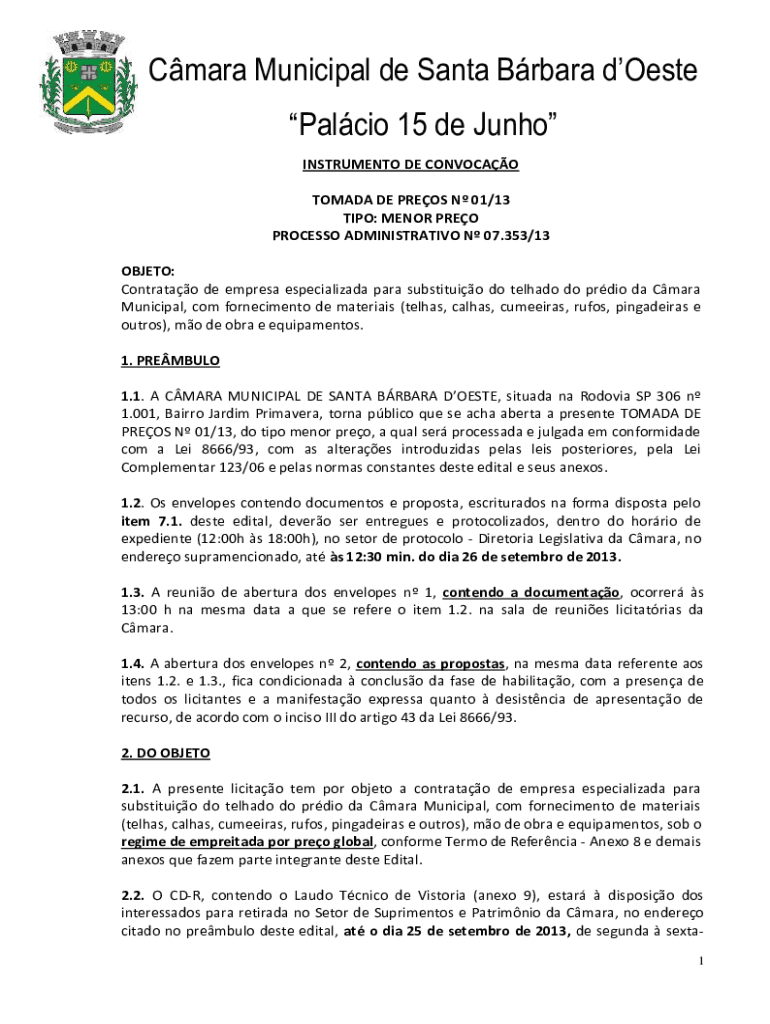 Câmara Municipal de Santa Bárbara d'Oeste

"Palácio 15 de Junho"

INSTRUMENTO DE CONVOCAÇÃO

TOMADA DE PREÇOS Nº 01/13
TIPO: MENOR PREÇO
PROCESSO ADMINISTRATIVO Nº 07.353/13

OBJETO:
Contratação de empresa especializada para substituição do telhado do prédio da Câmara Municipal, com fornecimento de materiais (telhas, calhas, cumeeiras, rufos, pingadeiras e outros), mão de obra e equipamentos.

1. PREÂMBULO

1.1. A CÂMARA MUNICIPAL DE SANTA BÁRBARA D'OESTE, situada na Rodovia SP 306 nº 1.001, Bairro Jardim Primavera, torna público que se acha aberta a presente TOMADA DE PREÇOS Nº 01/13, do tipo menor preço, a qual será processada e julgada em conformidade com a Lei 8666/93, com as alterações introduzidas pelas leis posteriores, pela Lei Complementar 123/06 e pelas normas constantes deste edital e seus anexos.

1.2. Os envelopes contendo documentos e proposta, escriturados na forma disposta pelo item 7.1. deste edital, deverão ser entregues e protocolizados, dentro do horário de expediente (12:00h às 18:00h), no setor de protocolo - Diretoria Legislativa da Câmara, no endereço supramencionado, até às 12:30 min. do dia 26 de setembro de 2013.

1.3. A reunião de abertura dos envelopes nº 1, contendo a documentação, ocorrerá às 13:00 h na mesma data a que se refere o item 1.2. na sala de reuniões licitatórias da Câmara.

1.4. A abertura dos envelopes nº 2, contendo as propostas, na mesma data referente aos itens 1.2. e 1.3., fica condicionada à conclusão da fase de habilitação, com a presença de todos os licitantes e a manifestação expressa quanto à desistência de apresentação de recurso, de acordo com o inciso III do artigo 43 da Lei 8666/93.

2. DO OBJETO

2.1. A presente licitação tem por objeto a contratação de empresa especializada para substituição do telhado do prédio da Câmara Municipal, com fornecimento de materiais (telhas, calhas, cumeeiras, rufos, pingadeiras e outros), mão de obra e equipamentos, sob o regime de empreitada por preço global, conforme Termo de Referência - Anexo 8 e demais anexos que fazem parte integrante deste Edital.

2.2. O CD-R, contendo o Laudo Técnico de Vistoria (anexo 9), estará à disposição dos interessados para retirada no Setor de Suprimentos e Patrimônio da Câmara, no endereço citado no preâmbulo deste edital, até o dia 25 de setembro de 2013, de segunda à sexta-

1